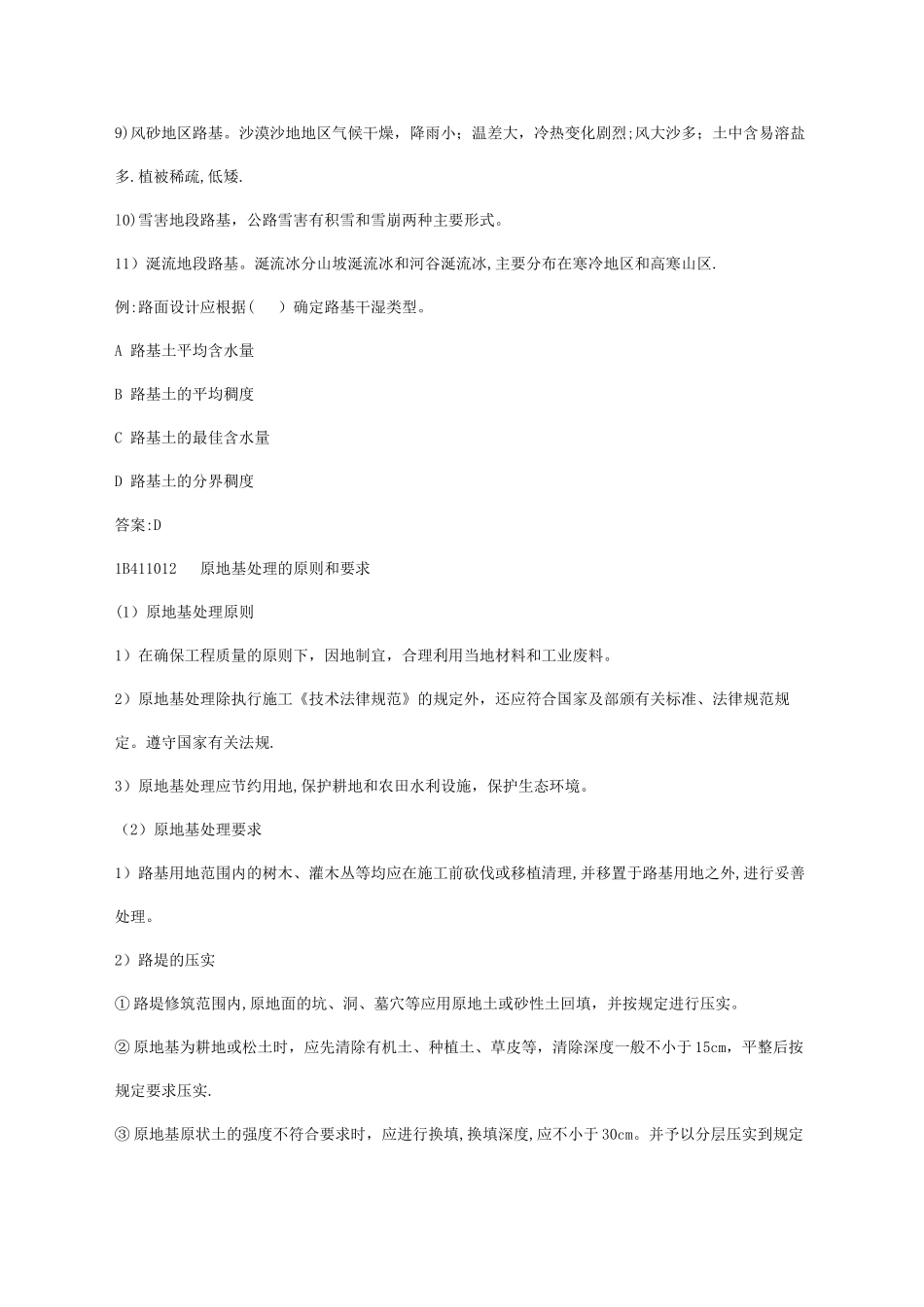 9)风砂地区路基。沙漠沙地地区气候干燥，降雨小；温差大，冷热变化剧烈;风大沙多；土中含易溶盐多.植被稀疏,低矮.

10)雪害地段路基，公路雪害有积雪和雪崩两种主要形式。

11）涎流地段路基。涎流冰分山坡涎流冰和河谷涎流冰,主要分布在寒冷地区和高寒山区.

例:路面设计应根据（ ）确定路基干湿类型。

A 路基土平均含水量

B 路基土的平均稠度

C 路基土的最佳含水量

D 路基土的分界稠度

答案:D

1B411012 原地基处理的原则和要求

(1）原地基处理原则

1）在确保工程质量的原则下，因地制宜，合理利用当地材料和工业废料。

2）原地基处理除执行施工《技术法律规范》的规定外，还应符合国家及部颁有关标准、法律规范规定。遵守国家有关法规.

3）原地基处理应节约用地,保护耕地和农田水利设施，保护生态环境。

（2）原地基处理要求

1）路基用地范围内的树木、灌木丛等均应在施工前砍伐或移植清理,并移置于路基用地之外,进行妥善处理。

2）路堤的压实

①路堤修筑范围内,原地面的坑、洞、墓穴等应用原地土或砂性土回填，并按规定进行压实。

②原地基为耕地或松土时，应先清除有机土、种植土、草皮等，清除深度一般不小于15cm，平整后按规定要求压实.

③原地基原状土的强度不符合要求时，应进行换填,换填深度,应不小于30cm。并予以分层压实到规定